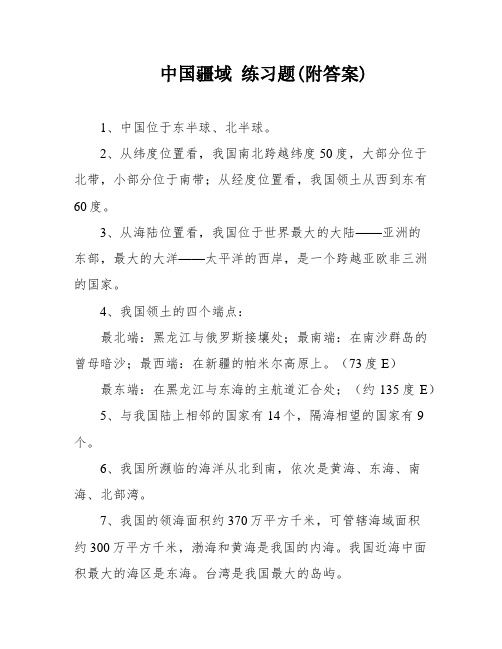 中国疆域 练习题(附答案)

1、中国位于东半球、北半球。

2、从纬度位置看，我国南北跨越纬度50度，大部分位于北带，小部分位于南带；从经度位置看，我国领土从西到东有60度。

3、从海陆位置看，我国位于世界最大的大陆——亚洲的东部，最大的大洋——太平洋的西岸，是一个跨越亚欧非三洲的国家。

4、我国领土的四个端点：

最北端：黑龙江与俄罗斯接壤处；最南端：在南沙群岛的曾母暗沙；最西端：在新疆的帕米尔高原上。（73度E）

最东端：在黑龙江与东海的主航道汇合处；（约135度E）

5、与我国陆上相邻的国家有14个，隔海相望的国家有9个。

6、我国所濒临的海洋从北到南，依次是黄海、东海、南海、北部湾。

7、我国的领海面积约370万平方千米，可管辖海域面积约300万平方千米，渤海和黄海是我国的内海。我国近海中面积最大的海区是东海。台湾是我国最大的岛屿。